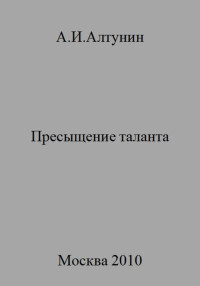 А.И.Алтунин

Пресыщение таланта

Москва 2010